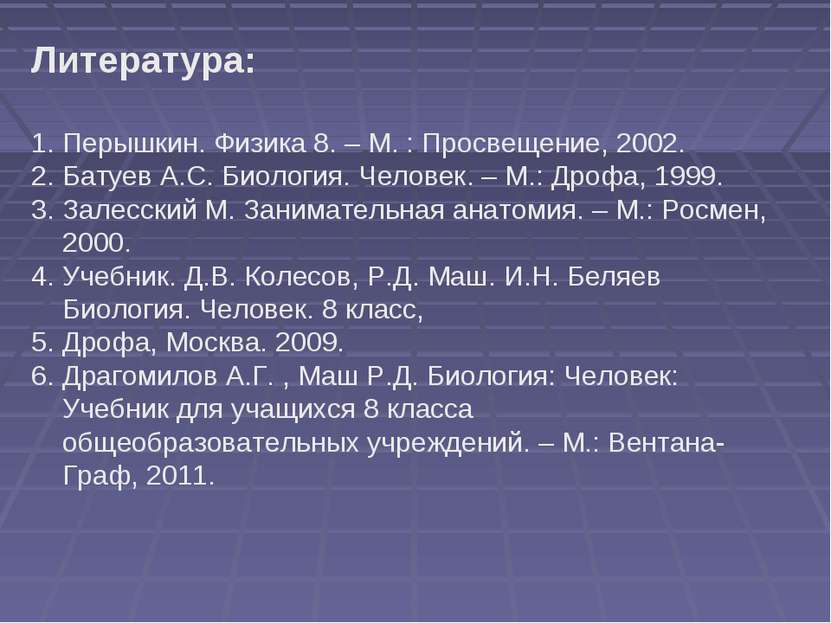 Литература:

1. Перышкин. Физика 8. – М. : Просвещение, 2002.
2. Батуев А.С. Биология. Человек. – М.: Дрофа, 1999.
3. Залесский М. Занимательная анатомия. – М.: Росмен, 2000.
4. Учебник. Д.В. Колесов, Р.Д. Маш. И.Н. Беляев Биология. Человек. 8 класс,
5. Дрофа, Москва. 2009.
6. Драгомилов А.Г. , Маш Р.Д. Биология: Человек: Учебник для учащихся 8 класса общеобразовательных учреждений. – М.: Вентана-Граф, 2011.